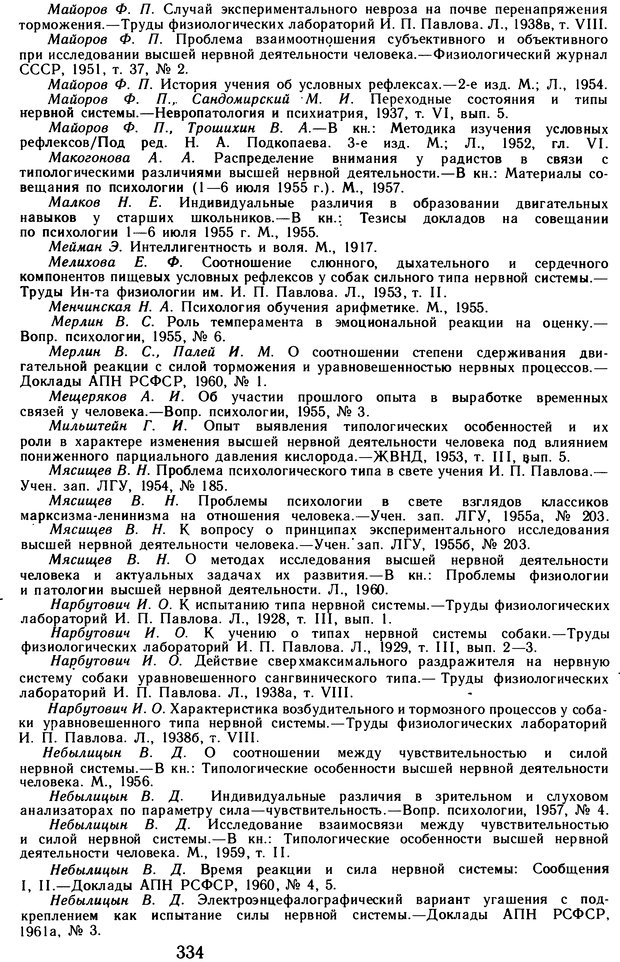 Майоров Ф. П. Случай экспериментального невроза на почве перенапряжения торможения.—Труды физиологических лабораторий И. П. Павлова. Л., 1938в, т. VIII.

Майоров Ф. П. Проблема взаимоотношения субъективного и объективного при исследовании высшей нервной деятельности человека.—Физиологический журнал СССР, 1951, т. 37, № 2.

Майоров Ф. П. История учения об условных рефлексах.—2-е изд. М.; Л., 1954.

Майоров Ф. П., Сандомирский М. И. Переходные состояния и типы нервной системы.—Невропатология и психиатрия, 1937, т. VI, вып. 5.

Майоров Ф. П., Трошихин В. А.—В кн.: Методика изучения условных рефлексов/Под ред. Н. А. Подкопаева. 3-е изд. М.; Л., 1952, гл. VI.

Макогонова А. А. Распределение внимания у радистов в связи с типологическими различиями высшей нервной деятельности.—В кн.: Материалы совещания по психологии (1—6 июля 1955 г.). М., 1957.

Малков Н. Е. Индивидуальные различия в образовании двигательных навыков у старших школьников.—В кн.: Тезисы докладов на совещании по психологии 1—6 июля 1955 г. М., 1955.

Мейман Э. Интеллигентность и воля. М., 1917.

Мелихова Е. Ф. Соотношение слюнного, дыхательного и сердечного компонентов пищевых условных рефлексов у собак сильного типа нервной системы.—Труды Ин-та физиологии им. И. П. Павлова. Л., 1953, т. II.

Менчинская Н. А. Психология обучения арифметике. М., 1955.

Мерлин В. С. Роль темперамента в эмоциональной реакции на оценку.—Вопр. психологии, 1955, № 6.

Мерлин В. С., Палей И. М. О соотношении степени сдерживания двигательной реакции с силой торможения и уравновешенностью нервных процессов.—Доклады АПН РСФСР, 1960, № 1.

Мещеряков А. И. Об участии прошлого опыта в выработке временных связей у человека.—Вопр. психологии, 1955, № 3.

Мильштейн Г. И. Опыт выявления типологических особенностей и их роли в характере изменения высшей нервной деятельности человека под влиянием пониженного парциального давления кислорода.—ЖВНД, 1953, т. III, вып. 5.

Мясищев В. Н. Проблема психологического типа в свете учения И. П. Павлова.—Учен. зап. ЛГУ, 1954, № 185.

Мясищев В. Н. Проблемы психологии в свете взглядов классиков марксизма-ленинизма на отношения человека.—Учен. зап. ЛГУ, 1955а, № 203.

Мясищев В. Н. К вопросу о принципах экспериментального исследования высшей нервной деятельности человека.—Учен. зап. ЛГУ, 1955б, № 203.

Мясищев В. Н. О методах исследования высшей нервной деятельности человека и актуальных задачах их развития.—В кн.: Проблемы физиологии и патологии высшей нервной деятельности. Л., 1960.

Нарбутович И. О. К испытанию типа нервной системы.—Труды физиологических лабораторий И. П. Павлова. Л., 1928, т. III, вып. 1.

Нарбутович И. О. К учению о типах нервной системы собаки.—Труды физиологических лабораторий И. П. Павлова. Л., 1929, т. III, вып. 2—3.

Нарбутович И. О. Действие сверхмаксимального раздражителя на нервную систему собаки уравновешенного сангвинического типа.— Труды физиологических лабораторий И. П. Павлова. Л., 1938а, т. VIII.

Нарбутович И. О. Характеристика возбудительного и тормозного процессов у собаки уравновешенного типа нервной системы.—Труды физиологических лабораторий И. П. Павлова. Л., 1938б, т. VIII.

Небылицын В. Д. О соотношении между чувствительностью и силой нервной системы.—В кн.: Типологические особенности высшей нервной деятельности человека. М., 1956.

Небылицын В. Д. Индивидуальные различия в зрительном и слуховом анализаторах по параметру сила—чувствительность.—Вопр. психологии, 1957, № 4.

Небылицын В. Д. Исследование взаимосвязи между чувствительностью и силой нервной системы.—В кн.: Типологические особенности высшей нервной деятельности человека. М., 1959, т. II.

Небылицын В. Д. Время реакции и сила нервной системы: Сообщения I, II.—Доклады АПН РСФСР, 1960, № 4, 5.

Небылицын В. Д. Электроэнцефалографический вариант угашения с подкреплением как испытание силы нервной системы.—Доклады АПН РСФСР, 1961а, № 3.

334